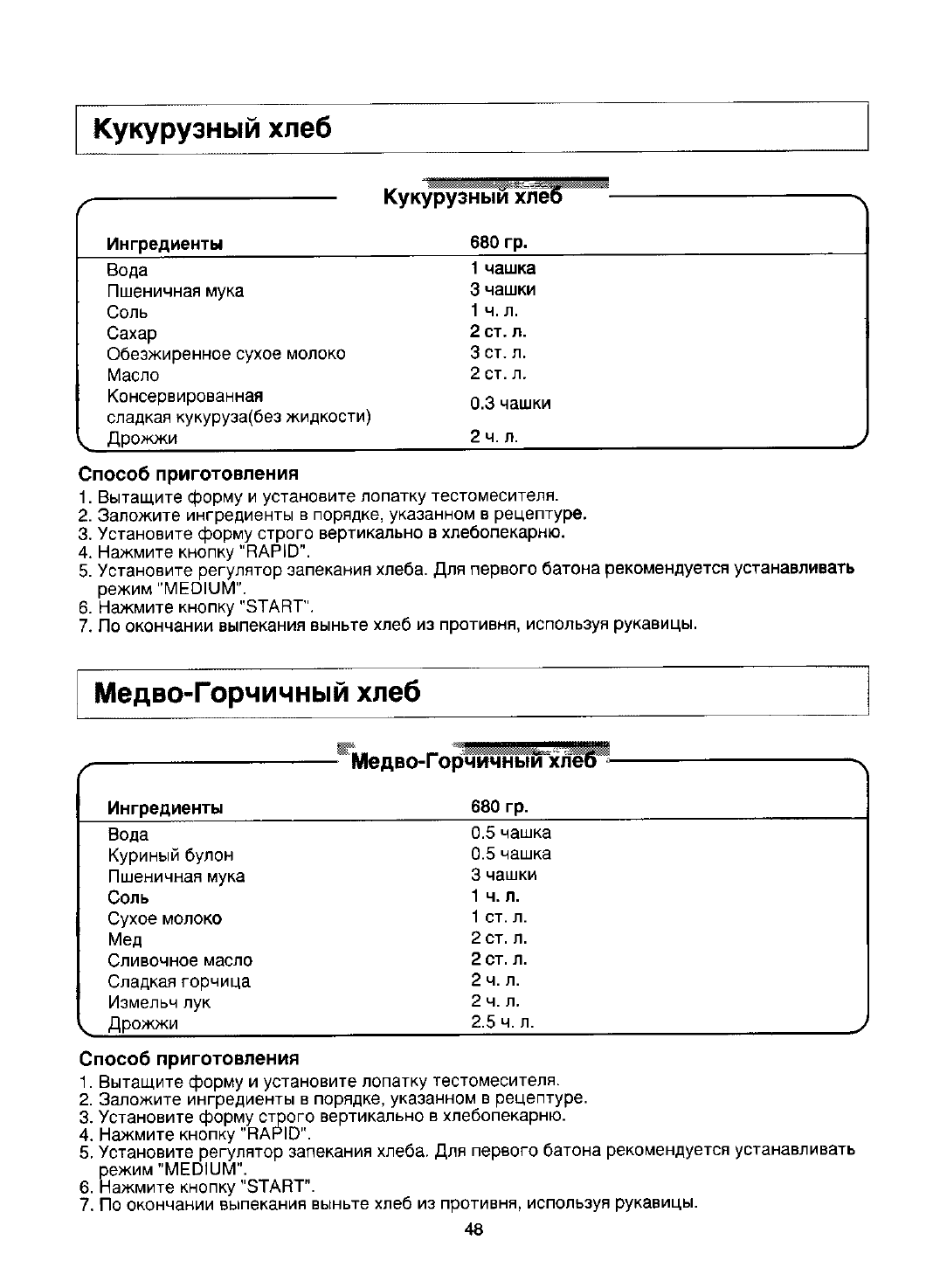 Кукурузный хлеб

Кукурузный хлеб

| Ингредиенты | 680 гр. |
|---|---|
| Вода | 1 чашка |
| Пшеничная мука | 3 чашки |
| Соль | 1 ч. л. |
| Сахар | 2 ст. л. |
| Обезжиренное сухое молоко | 3 ст. л. |
| Масло | 2 ст. л. |
| Консервированная сладкая кукуруза(без жидкости) | 0.3 чашки |
| Дрожжи | 2 ч. л. |

Способ приготовления
1. Вытащите форму и установите лопатку тестомесителя.
2. Заложите ингредиенты в порядке, указанном в рецептуре.
3. Установите форму строго вертикально в хлебопекарню.
4. Нажмите кнопку "RAPID".
5. Установите регулятор запекания хлеба. Для первого батона рекомендуется устанавливать режим "MEDIUM".
6. Нажмите кнопку "START".
7. По окончании выпекания выньте хлеб из противня, используя рукавицы.

Медво-Горчичный хлеб

Медво-Горчичный хлеб

| Ингредиенты | 680 гр. |
|---|---|
| Вода | 0.5 чашка |
| Куриный булон | 0.5 чашка |
| Пшеничная мука | 3 чашки |
| Соль | 1 ч. л. |
| Сухое молоко | 1 ст. л. |
| Мед | 2 ст. л. |
| Сливочное масло | 2 ст. л. |
| Сладкая горчица | 2 ч. л. |
| Измельч лук | 2 ч. л. |
| Дрожжи | 2.5 ч. л. |

Способ приготовления
1. Вытащите форму и установите лопатку тестомесителя.
2. Заложите ингредиенты в порядке, указанном в рецептуре.
3. Установите форму строго вертикально в хлебопекарню.
4. Нажмите кнопку "RAPID".
5. Установите регулятор запекания хлеба. Для первого батона рекомендуется устанавливать режим "MEDIUM".
6. Нажмите кнопку "START".
7. По окончании выпекания выньте хлеб из противня, используя рукавицы.

48